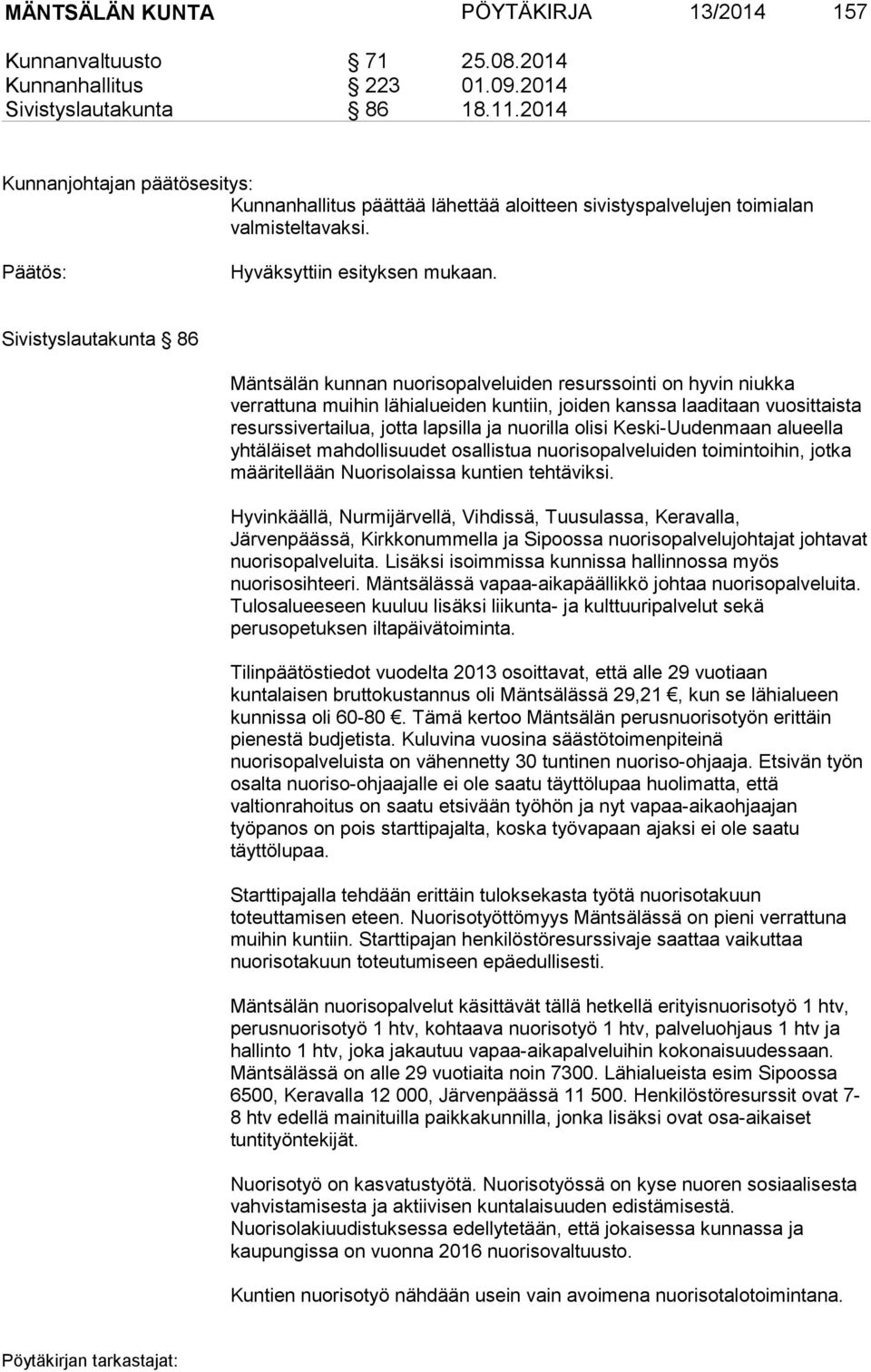 MÄNTSÄLÄN KUNTA PÖYTÄKIRJA 13/2014 157

Kunnanvaltuusto § 71 25.08.2014
Kunnanhallitus § 223 01.09.2014
Sivistyslautakunta § 86 18.11.2014

Kunnanjohtajan päätösesitys:
Kunnanhallitus päättää lähettää aloitteen sivistyspalvelujen toimialan valmisteltavaksi.

Päätös:
Hyväksyttiin esityksen mukaan.

Sivistyslautakunta § 86

Mäntsälän kunnan nuorisopalveluiden resurssointi on hyvin niukka verrattuna muihin lähialueiden kuntiin, joiden kanssa laaditaan vuosittaista resurssivertailua, jotta lapsilla ja nuorilla olisi Keski-Uudenmaan alueella yhtäläiset mahdollisuudet osallistua nuorisopalveluiden toimintoihin, jotka määritellään Nuorisolaissa kuntien tehtäviksi.

Hyvinkäällä, Nurmijärvellä, Vihdissä, Tuusulassa, Keravalla, Järvenpäässä, Kirkkonummella ja Sipoossa nuorisopalvelujohtajat johtavat nuorisopalveluita. Lisäksi isoimmissa kunnissa hallinnossa myös nuorisosihteeri. Mäntsälässä vapaa-aikapäällikkö johtaa nuorisopalveluita. Tulosalueeseen kuuluu lisäksi liikunta- ja kulttuuripalvelut sekä perusopetuksen iltapäivätoiminta.

Tilinpäätöstiedot vuodelta 2013 osoittavat, että alle 29 vuotiaan kuntalaisen bruttokustannus oli Mäntsälässä 29,21 €, kun se lähialueen kunnissa oli 60-80 €. Tämä kertoo Mäntsälän perusnuorisotyön erittäin pienestä budjetista. Kuluvina vuosina säästötoimenpiteinä nuorisopalveluista on vähennetty 30 tuntinen nuoriso-ohjaaja. Etsivän työn osalta nuoriso-ohjaajalle ei ole saatu täyttölupaa huolimatta, että valtionrahoitus on saatu etsivään työhön ja nyt vapaa-aikaohjaajan työpanos on pois starttipajalta, koska työvapaan ajaksi ei ole saatu täyttölupaa.

Starttipajalla tehdään erittäin tuloksekasta työtä nuorisotakuun toteuttamisen eteen. Nuorisotyöttömyys Mäntsälässä on pieni verrattuna muihin kuntiin. Starttipajan henkilöstöresurssivaje saattaa vaikuttaa nuorisotakuun toteutumiseen epäedullisesti.

Mäntsälän nuorisopalvelut käsittävät tällä hetkellä erityisnuorisotyö 1 htv, perusnuorisotyö 1 htv, kohtaava nuorisotyö 1 htv, palveluohjaus 1 htv ja hallinto 1 htv, joka jakautuu vapaa-aikapalveluihin kokonaisuudessaan. Mäntsälässä on alle 29 vuotiaita noin 7300. Lähialueista esim Sipoossa 6500, Keravalla 12 000, Järvenpäässä 11 500. Henkilöstöresurssit ovat 7-8 htv edellä mainituilla paikkakunnilla, jonka lisäksi ovat osa-aikaiset tuntityöntekijät.

Nuorisotyö on kasvatustyötä. Nuorisotyössä on kyse nuoren sosiaalisesta vahvistamisesta ja aktiivisen kuntalaisuuden edistämisestä. Nuorisolakiuudistuksessa edellytetään, että jokaisessa kunnassa ja kaupungissa on vuonna 2016 nuorisovaltuusto.

Kuntien nuorisotyö nähdään usein vain avoimena nuorisotalotoimintana.

Pöytäkirjan tarkastajat: